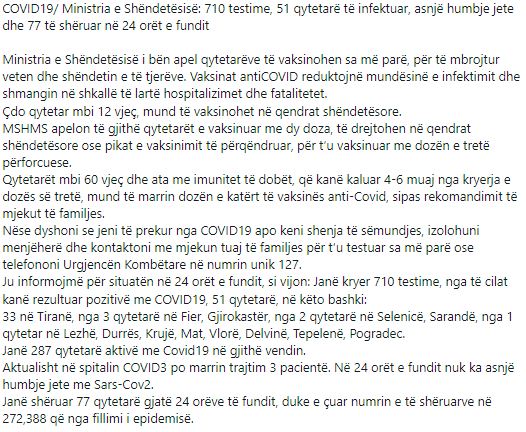 COVID19/ Ministria e Shëndetësisë: 710 testime, 51 qytetarë të infektuar, asnjë humbje jete dhe 77 të shëruar në 24 orët e fundit

Ministria e Shëndetësisë i bën apel qytetarëve të vaksinohen sa më parë, për të mbrojtur veten dhe shëndetin e të tjerëve. Vaksinat antiCOVID reduktojnë mundësinë e infektimit dhe shmangin në shkallë të lartë hospitalizimet dhe fatalitetet.
Çdo qytetar mbi 12 vjeç, mund të vaksinohet në qendrat shëndetësore.
MSHMS apelon të gjithë qytetarët e vaksinuar me dy doza, të drejtohen në qendrat shëndetësore ose pikat e vaksinimit të përqëndruar, për t'u vaksinuar me dozën e tretë përforcuese.
Qytetarët mbi 60 vjeç dhe ata me imunitet të dobët, që kanë kaluar 4-6 muaj nga kryerja e dozës së tretë, mund të marrin dozën e katërt të vaksinës anti-Covid, sipas rekomandimit të mjekut të familjes.
Nëse dyshoni se jeni të prekur nga COVID19 apo keni shenja të sëmundjes, izolohuni menjëherë dhe kontaktoni me mjekun tuaj të familjes për t'u testuar sa më parë ose telefononi Urgjencën Kombëtare në numrin unik 127.
Ju informojmë për situatën në 24 orët e fundit, si vijon: Janë kryer 710 testime, nga të cilat kanë rezultuar pozitivë me COVID19, 51 qytetarë, në këto bashki:
33 në Tiranë, nga 3 qytetarë në Fier, Gjirokastër, nga 2 qytetarë në Selenicë, Sarandë, nga 1 qytetar në Lezhë, Durrës, Krujë, Mat, Vlorë, Delvinë, Tepelenë, Pogradec.
Janë 287 qytetarë aktivë me Covid19 në gjithë vendin.
Aktualisht në spitalin COVID3 po marrin trajtim 3 pacientë. Në 24 orët e fundit nuk ka asnjë humbje jete me Sars-Cov2.
Janë shëruar 77 qytetarë gjatë 24 orëve të fundit, duke e çuar numrin e të shëruarve në 272,388 që nga fillimi i epidemisë.